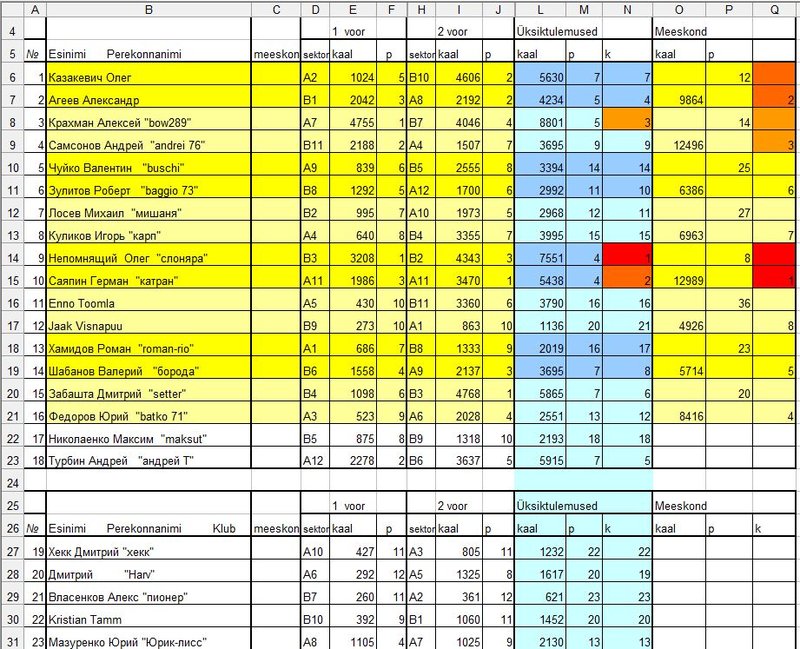 |  | A | B | C | D | E | F | H | I | J | L | M | N | O | P | Q |
|---|---|---|---|---|---|---|---|---|---|---|---|---|---|---|---|
| 4 |  |  |  |  | 1 voor |  |  | 2 voor |  | Üksiktulemused |  |  | Meeskond |  |  |
| 5 | № | Esinimi Perekonnanimi | meeskon | sektor | kaal | p | sektor | kaal | p | kaal | p | k | kaal | p |  |
| 6 | 1 | Казакевич Олег |  | A2 | 1024 | 5 | B10 | 4606 | 2 | 5630 | 7 | 7 |  | 12 |  |
| 7 | 2 | Агеев Александр |  | B1 | 2042 | 3 | A8 | 2192 | 2 | 4234 | 5 | 4 | 9864 |  | 2 |
| 8 | 3 | Крахман Алексей "bow289" |  | A7 | 4755 | 1 | B7 | 4046 | 4 | 8801 | 5 | 3 |  | 14 |  |
| 9 | 4 | Самсонов Андрей "andrei 76" |  | B11 | 2188 | 2 | A4 | 1507 | 7 | 3695 | 9 | 9 | 12496 |  | 3 |
| 10 | 5 | Чуйко Валентин "buschi" |  | A9 | 839 | 6 | B5 | 2555 | 8 | 3394 | 14 | 14 |  | 25 |  |
| 11 | 6 | Зулитов Роберт "baggio 73" |  | B8 | 1292 | 5 | A12 | 1700 | 6 | 2992 | 11 | 10 | 6386 |  | 6 |
| 12 | 7 | Лосев Михаил "мишаня" |  | B2 | 995 | 7 | A10 | 1973 | 5 | 2968 | 12 | 11 |  | 27 |  |
| 13 | 8 | Куликов Игорь "карп" |  | A4 | 640 | 8 | B4 | 3355 | 7 | 3995 | 15 | 15 | 6963 |  | 7 |
| 14 | 9 | Непомнящий Олег "слоняра" |  | B3 | 3208 | 1 | B2 | 4343 | 3 | 7551 | 4 | 1 |  | 8 |  |
| 15 | 10 | Саяпин Герман "катран" |  | A11 | 1986 | 3 | A11 | 3470 | 1 | 5438 | 4 | 2 | 12989 |  | 1 |
| 16 | 11 | Enno Toomla |  | A5 | 430 | 10 | B11 | 3360 | 6 | 3790 | 16 | 16 |  | 36 |  |
| 17 | 12 | Jaak Visnapuu |  | B9 | 273 | 10 | A1 | 863 | 10 | 1136 | 20 | 21 | 4926 |  | 8 |
| 18 | 13 | Хамидов Роман "roman-rio" |  | A1 | 686 | 7 | B8 | 1333 | 9 | 2019 | 16 | 17 |  | 23 |  |
| 19 | 14 | Шабанов Валерий "борода" |  | B6 | 1558 | 4 | A9 | 2137 | 3 | 3695 | 7 | 8 | 5714 |  | 5 |
| 20 | 15 | Забашта Дмитрий "setter" |  | B4 | 1098 | 6 | B3 | 4768 | 1 | 5865 | 7 | 6 |  | 20 |  |
| 21 | 16 | Федоров Юрий "batko 71" |  | A3 | 523 | 9 | A6 | 2028 | 4 | 2551 | 13 | 12 | 8416 |  | 4 |
| 22 | 17 | Николаенко Максим "maksut" |  | B5 | 875 | 8 | B9 | 1318 | 10 | 2193 | 18 | 18 |  |  |  |
| 23 | 18 | Турбин Андрей "андрей Т" |  | A12 | 2278 | 2 | B6 | 3637 | 5 | 5915 | 7 | 5 |  |  |  |
| 24 |  |  |  |  |  |  |  |  |  |  |  |  |  |  |  |
| 25 |  |  |  |  | 1 voor |  |  | 2 voor |  | Üksiktulemused |  |  | Meeskond |  |  |
| 26 | № | Esinimi Perekonnanimi Klub | meeskon | sektor | kaal | p | sektor | kaal | p | kaal | p | k | kaal | p | k |
| 27 | 19 | Хекк Дмитрий "хекк" |  | A10 | 427 | 11 | A3 | 805 | 11 | 1232 | 22 | 22 |  |  |  |
| 28 | 20 | Дмитрий "Harv" |  | A6 | 292 | 12 | A5 | 1325 | 8 | 1617 | 20 | 19 |  |  |  |
| 29 | 21 | Власенков Алекс "пионер" |  | B7 | 260 | 11 | A2 | 361 | 12 | 621 | 23 | 23 |  |  |  |
| 30 | 22 | Kristian Tamm |  | B10 | 392 | 9 | B1 | 1060 | 11 | 1452 | 20 | 20 |  |  |  |
| 31 | 23 | Мазуренко Юрий "Юрик-лисс" |  | A8 | 1105 | 4 | A7 | 1025 | 9 | 2130 | 13 | 13 |  |  |  |